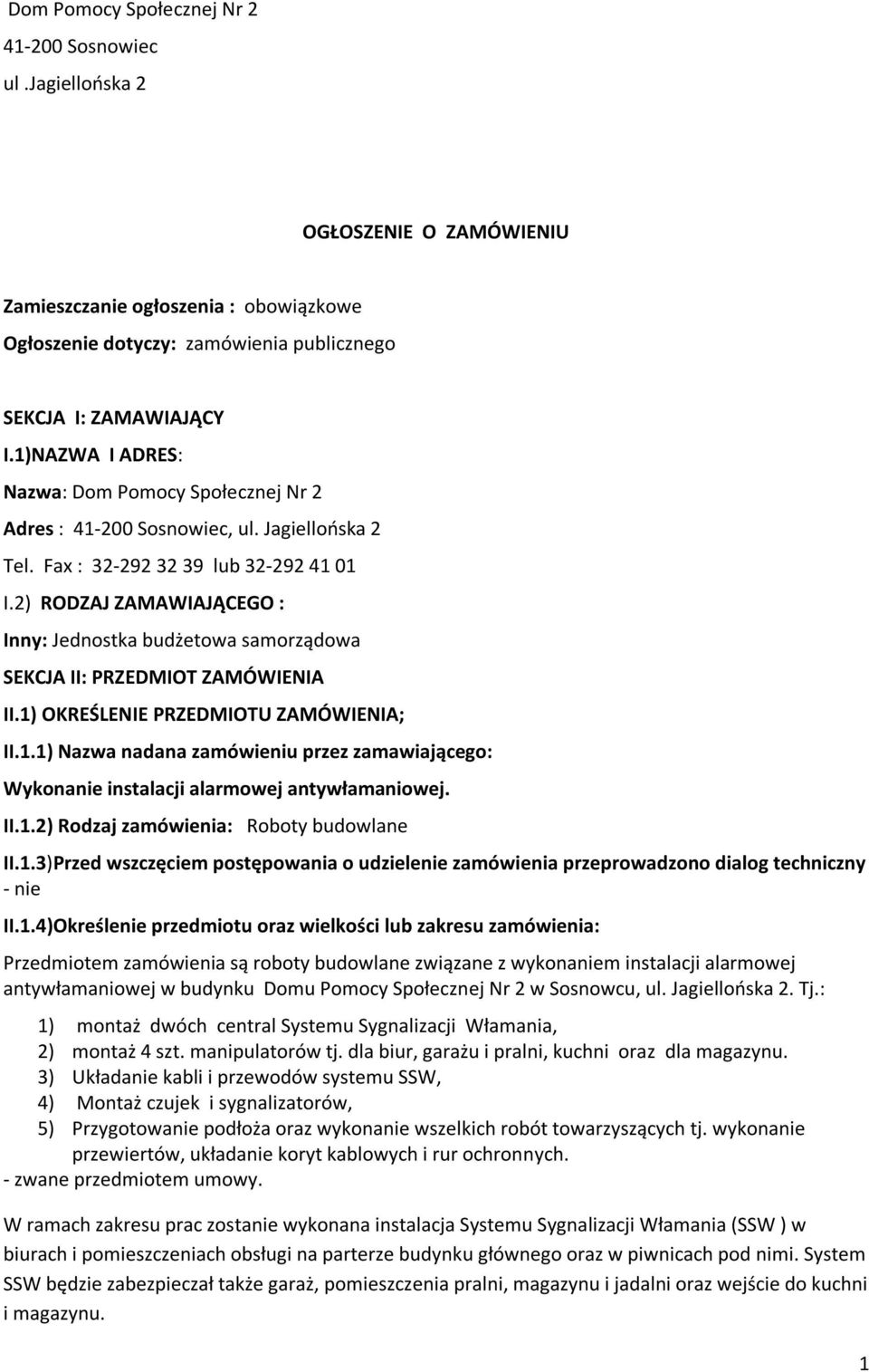 Dom Pomocy Społecznej Nr 2
41-200 Sosnowiec
ul .Jagiellońska 2

OGŁOSZENIE O ZAMÓWIENIU

Zamieszczanie ogłoszenia : obowiązkowe
Ogłoszenie dotyczy: zamówienia publicznego

SEKCJA I: ZAMAWIAJĄCY
I.1)NAZWA I ADRES:
Nazwa: Dom Pomocy Społecznej Nr 2
Adres : 41-200 Sosnowiec, ul. Jagiellońska 2
Tel. Fax : 32-292 32 39 lub 32-292 41 01
I.2) RODZAJ ZAMAWIAJĄCEGO :
Inny: Jednostka budżetowa samorządowa
SEKCJA II: PRZEDMIOT ZAMÓWIENIA
II.1) OKREŚLENIE PRZEDMIOTU ZAMÓWIENIA;
II.1.1) Nazwa nadana zamówieniu przez zamawiającego:
Wykonanie instalacji alarmowej antywłamaniowej.
II.1.2) Rodzaj zamówienia: Roboty budowlane
II.1.3)Przed wszczęciem postępowania o udzielenie zamówienia przeprowadzono dialog techniczny - nie
II.1.4)Określenie przedmiotu oraz wielkości lub zakresu zamówienia:
Przedmiotem zamówienia są roboty budowlane związane z wykonaniem instalacji alarmowej antywłamaniowej w budynku Domu Pomocy Społecznej Nr 2 w Sosnowcu, ul. Jagiellońska 2. Tj.:
1) montaż dwóch central Systemu Sygnalizacji Włamania,
2) montaż 4 szt. manipulatorów tj. dla biur, garażu i pralni, kuchni oraz dla magazynu.
3) Układanie kabli i przewodów systemu SSW,
4) Montaż czujek i sygnalizatorów,
5) Przygotowanie podłoża oraz wykonanie wszelkich robót towarzyszących tj. wykonanie przewiertów, układanie koryt kablowych i rur ochronnych.
- zwane przedmiotem umowy.

W ramach zakresu prac zostanie wykonana instalacja Systemu Sygnalizacji Włamania (SSW ) w biurach i pomieszczeniach obsługi na parterze budynku głównego oraz w piwnicach pod nimi. System SSW będzie zabezpieczał także garaż, pomieszczenia pralni, magazynu i jadalni oraz wejście do kuchni i magazynu.

1